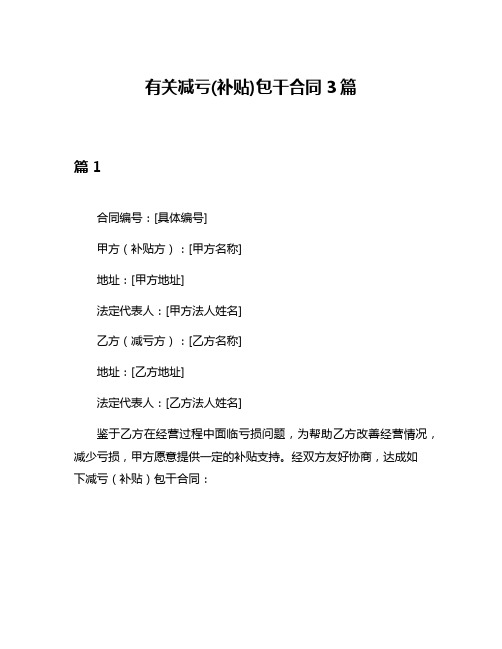 有关减亏(补贴)包干合同 3 篇

篇 1

合同编号：[具体编号]

甲方（补贴方）：[甲方名称]

地址：[甲方地址]

法定代表人：[甲方法人姓名]

乙方（减亏方）：[乙方名称]

地址：[乙方地址]

法定代表人：[乙方法人姓名]

鉴于乙方在经营过程中面临亏损问题，为帮助乙方改善经营情况，减少亏损，甲方愿意提供一定的补贴支持。经双方友好协商，达成如下减亏（补贴）包干合同：